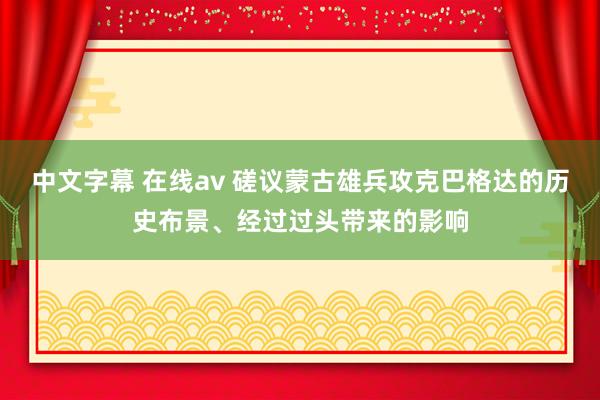 中文字幕 在线av 磋议蒙古雄兵攻克巴格达的历史布景、经过过头带来的影响